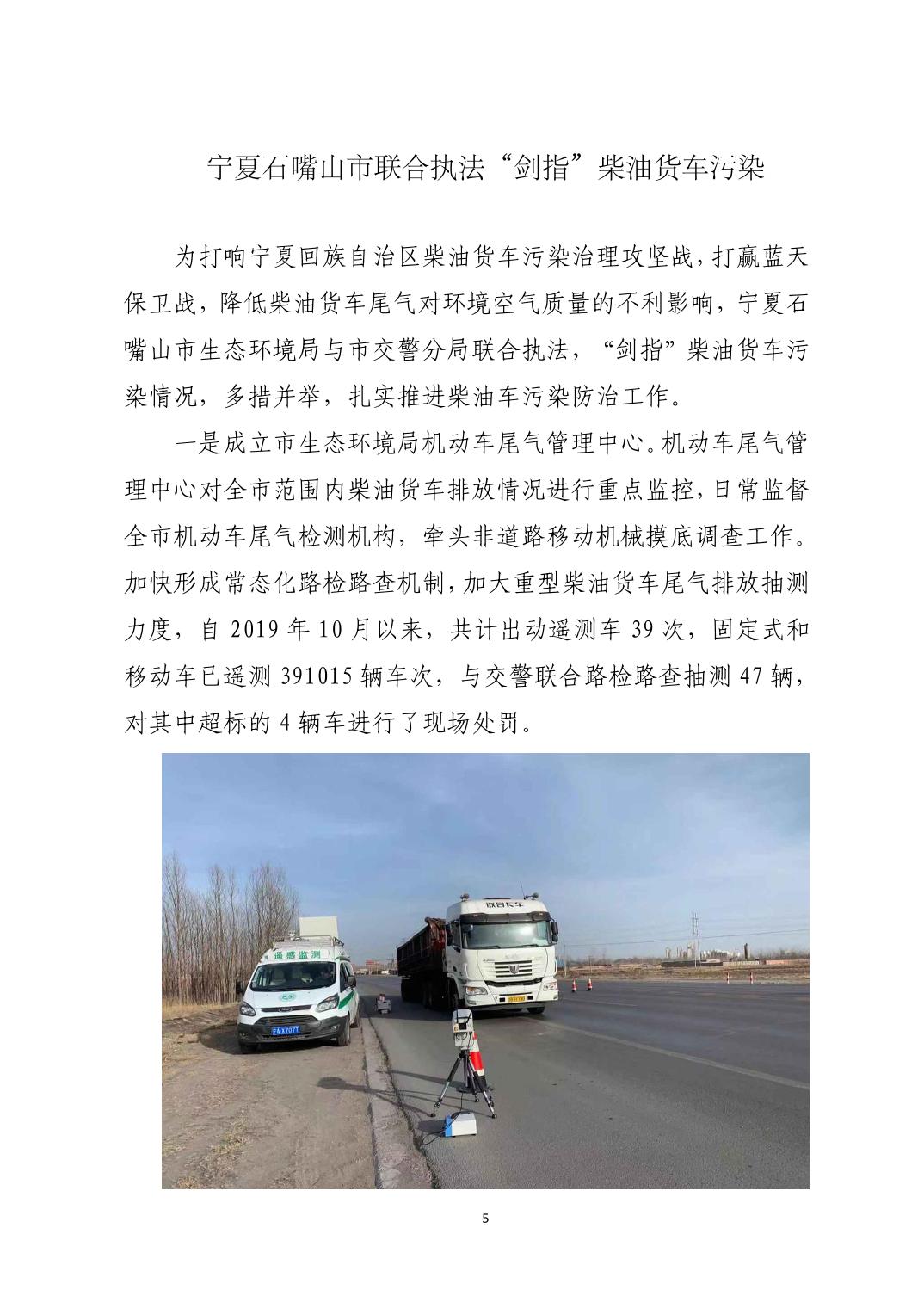 宁夏石嘴山市联合执法“剑指”柴油货车污染

为打响宁夏回族自治区柴油货车污染治理攻坚战，打赢蓝天保卫战，降低柴油货车尾气对环境空气质量的不利影响，宁夏石嘴山市生态环境局与市交警分局联合执法，“剑指”柴油货车污染情况，多措并举，扎实推进柴油车污染防治工作。

一是成立市生态环境局机动车尾气管理中心。机动车尾气管理中心对全市范围内柴油货车排放情况进行重点监控，日常监督全市机动车尾气检测机构，牵头非道路移动机械摸底调查工作。加快形成常态化路检路查机制，加大重型柴油货车尾气排放抽测力度，自 2019 年 10 月以来，共计出动遥测车 39 次，固定式和移动车已遥测 391015 辆车次，与交警联合路检路查抽测 47 辆，对其中超标的 4 辆车进行了现场处罚。

遥感监测

联合卡车

5